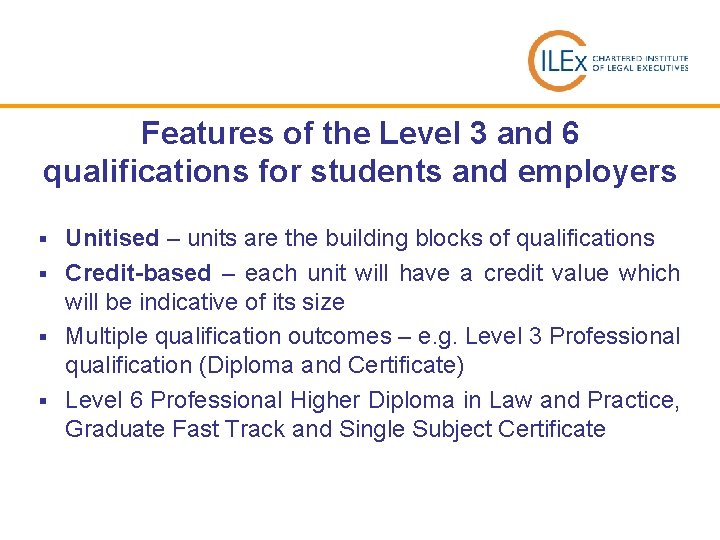 CILEx CHARTERED INSTITUTE OF LEGAL EXECUTIVES

Features of the Level 3 and 6 qualifications for students and employers

• Unitised – units are the building blocks of qualifications
• Credit-based – each unit will have a credit value which will be indicative of its size
• Multiple qualification outcomes – e.g. Level 3 Professional qualification (Diploma and Certificate)
• Level 6 Professional Higher Diploma in Law and Practice, Graduate Fast Track and Single Subject Certificate